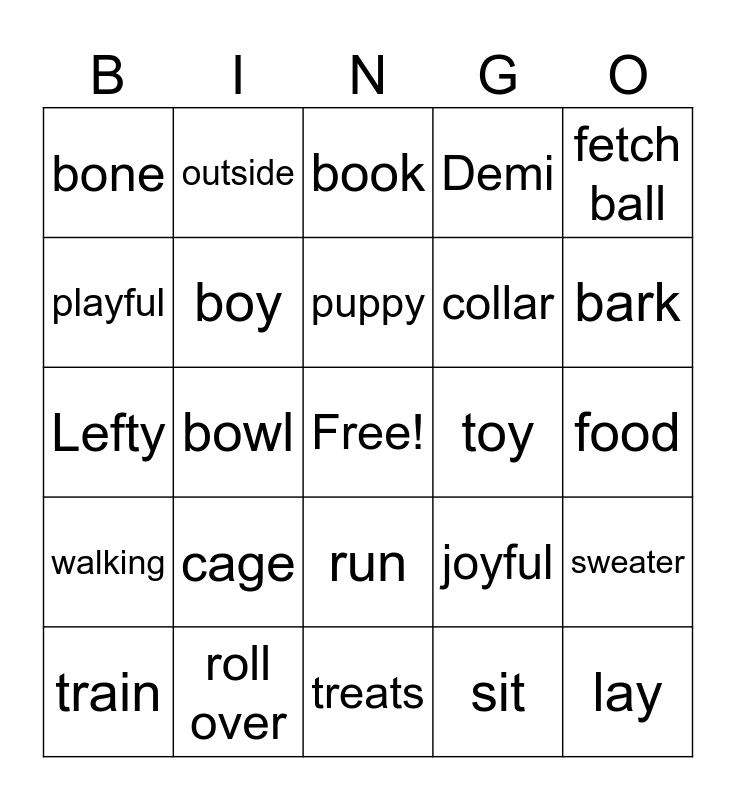 | B | I | N | G | O |
|---|---|---|---|---|
| bone | outside | book | Demi | fetch ball |
| playful | boy | puppy | collar | bark |
| Lefty | bowl | Free! | toy | food |
| walking | cage | run | joyful | sweater |
| train | roll over | treats | sit | lay |